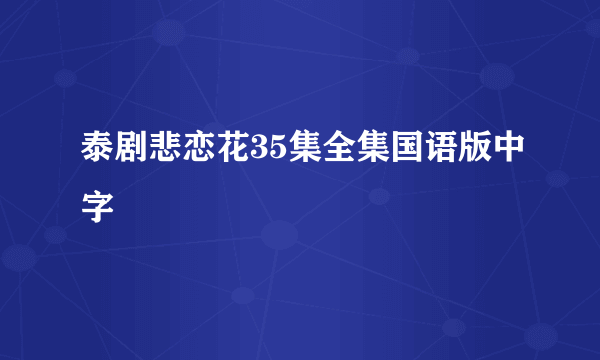 泰剧悲恋花35集全集国语版中字